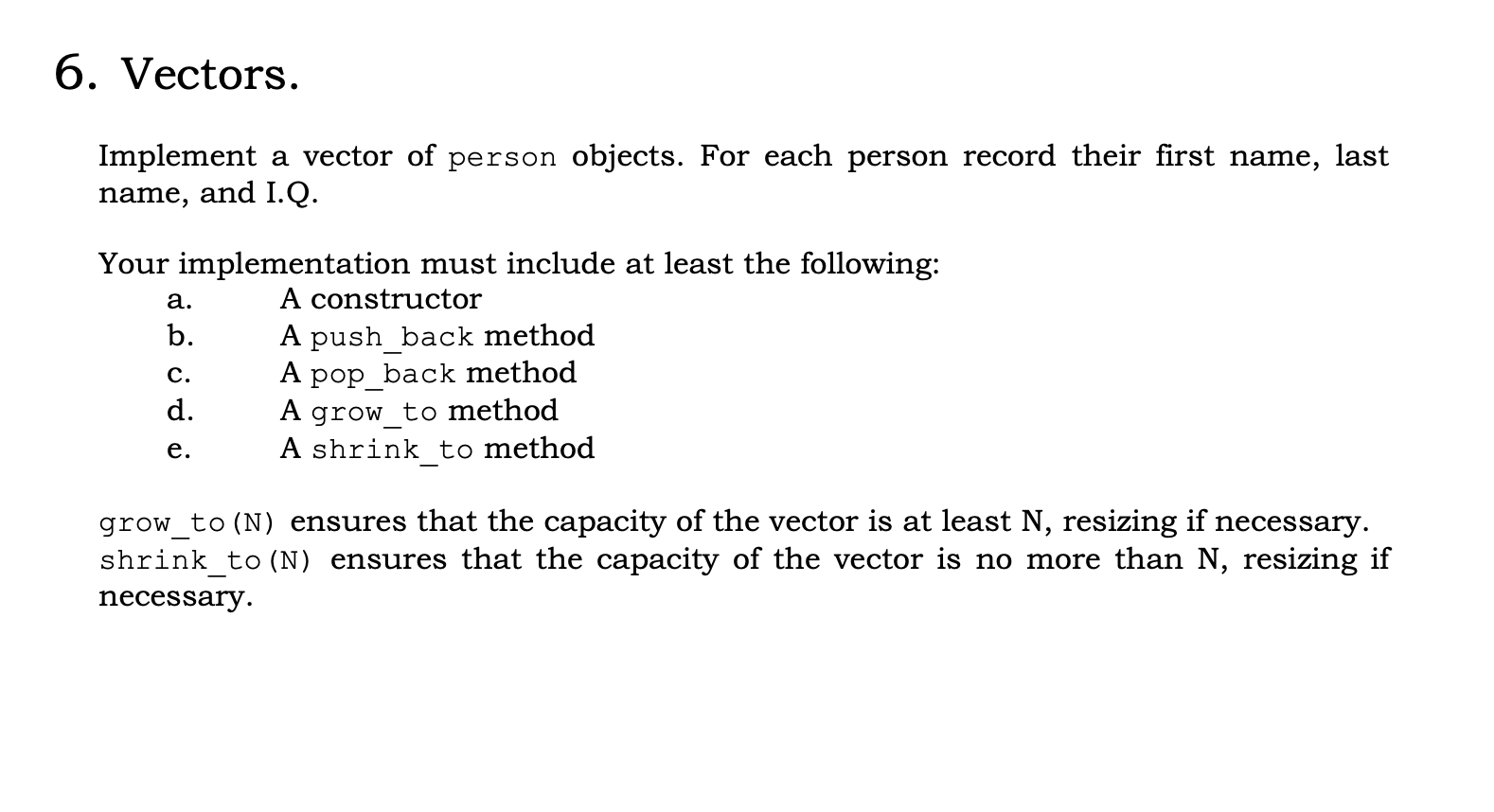 6. Vectors.

Implement a vector of person objects. For each person record their first name, last name, and I.Q.

Your implementation must include at least the following:
a. A constructor
b. A push_back method
c. A pop_back method
d. A grow_to method
e. A shrink_to method

grow_to(N) ensures that the capacity of the vector is at least N, resizing if necessary. shrink_to(N) ensures that the capacity of the vector is no more than N, resizing if necessary.